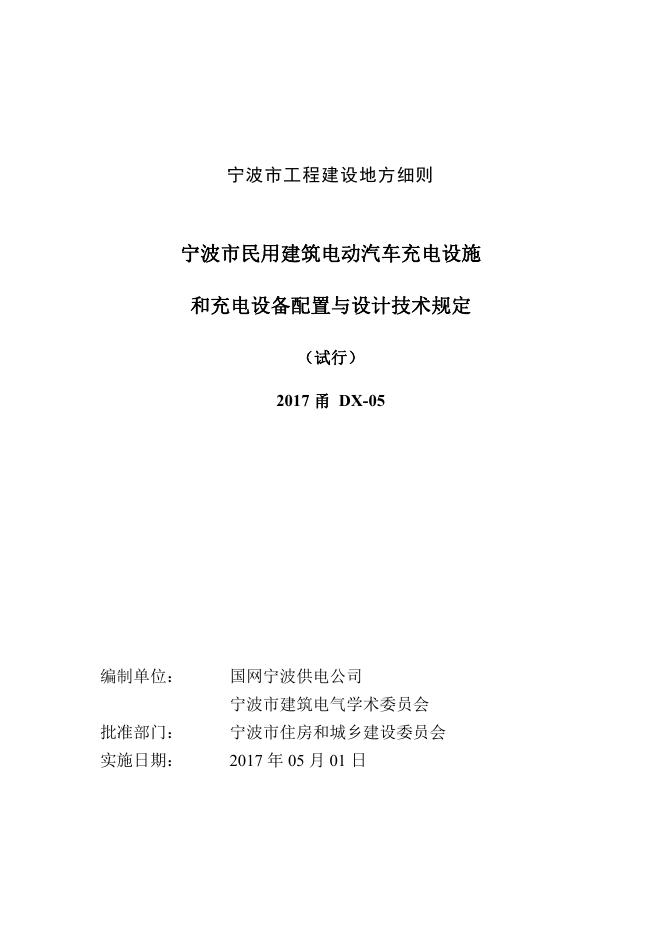 宁波市工程建设地方细则

宁波市民用建筑电动汽车充电设施

和充电设备配置与设计技术规定

（试行）

2017 甬 DX-05

编制单位：　国网宁波供电公司
　　　　　　宁波市建筑电气学术委员会
批准部门：　宁波市住房和城乡建设委员会
实施日期：　2017 年 05 月 01 日